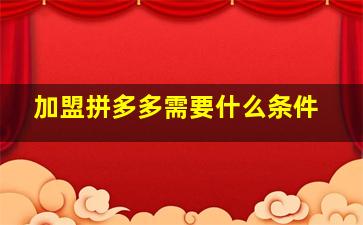 加盟拼多多需要什么条件